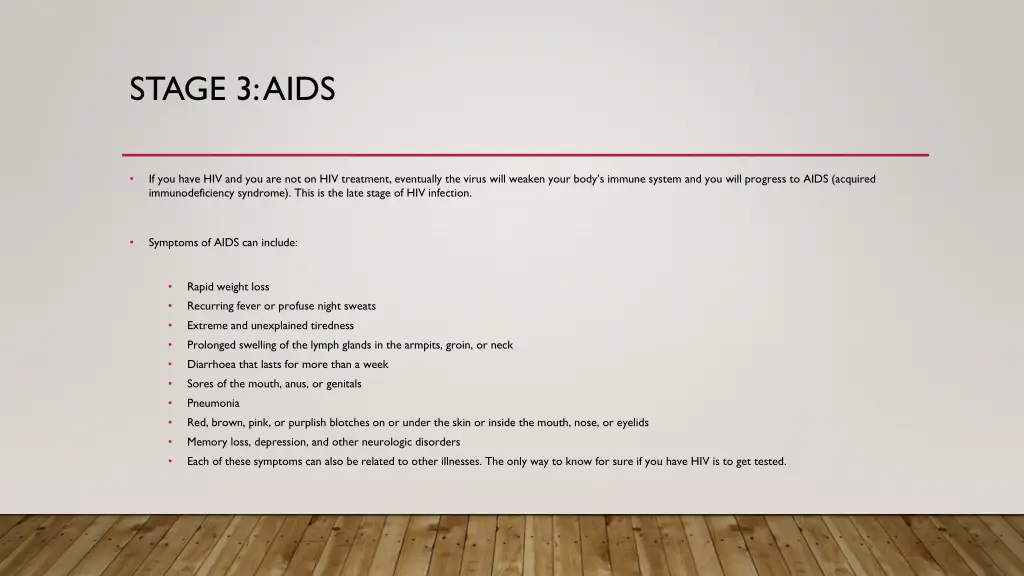 STAGE 3: AIDS

• If you have HIV and you are not on HIV treatment, eventually the virus will weaken your body's immune system and you will progress to AIDS (acquired immunodeficiency syndrome). This is the late stage of HIV infection.

• Symptoms of AIDS can include:

• Rapid weight loss
• Recurring fever or profuse night sweats
• Extreme and unexplained tiredness
• Prolonged swelling of the lymph glands in the armpits, groin, or neck
• Diarrhoea that lasts for more than a week
• Sores of the mouth, anus, or genitals
• Pneumonia
• Red, brown, pink, or purplish blotches on or under the skin or inside the mouth, nose, or eyelids
• Memory loss, depression, and other neurologic disorders
• Each of these symptoms can also be related to other illnesses. The only way to know for sure if you have HIV is to get tested.